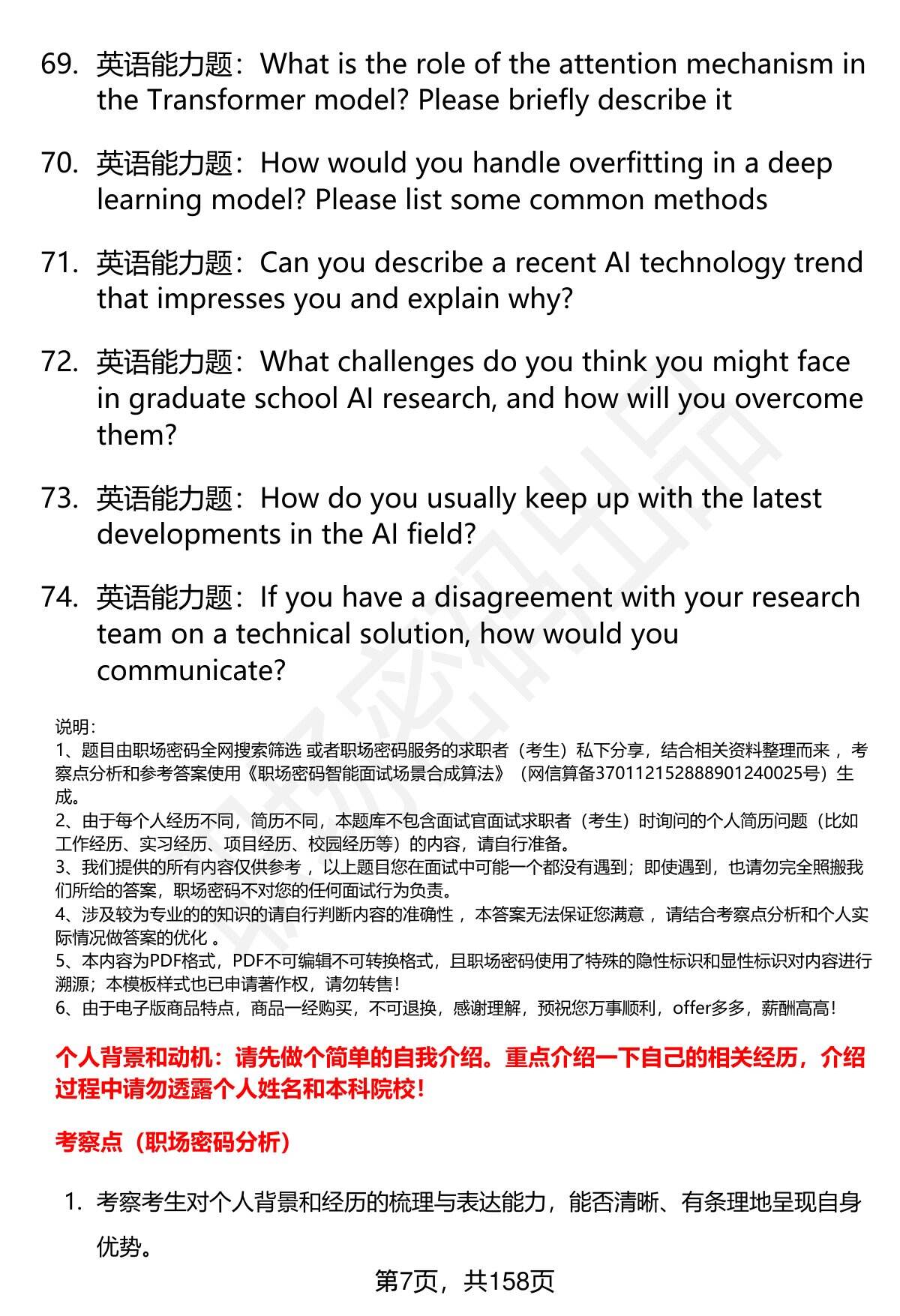 69. 英语能力题：What is the role of the attention mechanism in the Transformer model? Please briefly describe it

70. 英语能力题：How would you handle overfitting in a deep learning model? Please list some common methods

71. 英语能力题：Can you describe a recent AI technology trend that impresses you and explain why?

72. 英语能力题：What challenges do you think you might face in graduate school AI research, and how will you overcome them?

73. 英语能力题：How do you usually keep up with the latest developments in the AI field?

74. 英语能力题：If you have a disagreement with your research team on a technical solution, how would you communicate?

说明：
1、题目由职场密码全网搜索筛选 或者职场密码服务的求职者（考生）私下分享，结合相关资料整理而来 ，考察点分析和参考答案使用《职场密码智能面试场景合成算法》（网信算备370112152888901240025号）生成。
2、由于每个人经历不同，简历不同，本题库不包含面试官面试求职者（考生）时询问的个人简历问题（比如工作经历、实习经历、项目经历、校园经历等）的内容，请自行准备。
3、我们提供的所有内容仅供参考 ，以上题目您在面试中可能一个都没有遇到；即使遇到，也请勿完全照搬我们所给的答案，职场密码不对您的任何面试行为负责。
4、涉及较为专业的的知识的请自行判断内容的准确性 ，本答案无法保证您满意 ，请结合考察点分析和个人实际情况做答案的优化 。
5、本内容为PDF格式，PDF不可编辑不可转换格式，且职场密码使用了特殊的隐性标识和显性标识对内容进行溯源；本模板样式也已申请著作权，请勿转售！
6、由于电子版商品特点，商品一经购买，不可退换，感谢理解，预祝您万事顺利，offer多多，薪酬高高！

个人背景和动机：请先做个简单的自我介绍。重点介绍一下自己的相关经历，介绍过程中请勿透露个人姓名和本科院校！

考察点（职场密码分析）

1. 考察考生对个人背景和经历的梳理与表达能力，能否清晰、有条理地呈现自身优势。

第7页，共158页